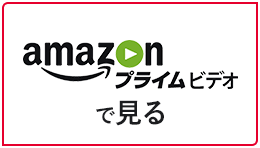 amazon
プライムビデオ
で見る